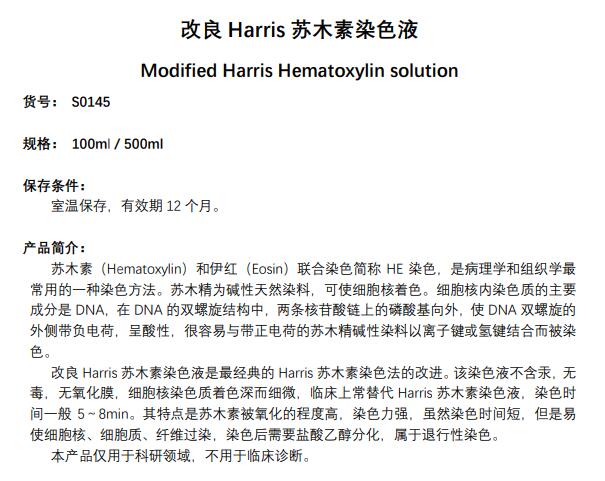 改良 Harris 苏木素染色液

Modified Harris Hematoxylin solution

货号： S0145

规格： 100ml / 500ml

保存条件：
室温保存，有效期 12 个月。

产品简介：
苏木素（Hematoxylin）和伊红（Eosin）联合染色简称 HE 染色，是病理学和组织学最常用的一种染色方法。苏木精为碱性天然染料，可使细胞核着色。细胞核内染色质的主要成分是 DNA，在 DNA 的双螺旋结构中，两条核苷酸链上的磷酸基向外，使 DNA 双螺旋的外侧带负电荷，呈酸性，很容易与带正电荷的苏木精碱性染料以离子键或氢键结合而被染色。

改良 Harris 苏木素染色液是最经典的 Harris 苏木素染色法的改进。该染色液不含汞，无毒，无氧化膜，细胞核染色质着色深而细微，临床上常替代 Harris 苏木素染色液，染色时间一般 5～8min。其特点是苏木素被氧化的程度高，染色力强，虽然染色时间短，但是易使细胞核、细胞质、纤维过染，染色后需要盐酸乙醇分化，属于退行性染色。

本产品仅用于科研领域，不用于临床诊断。